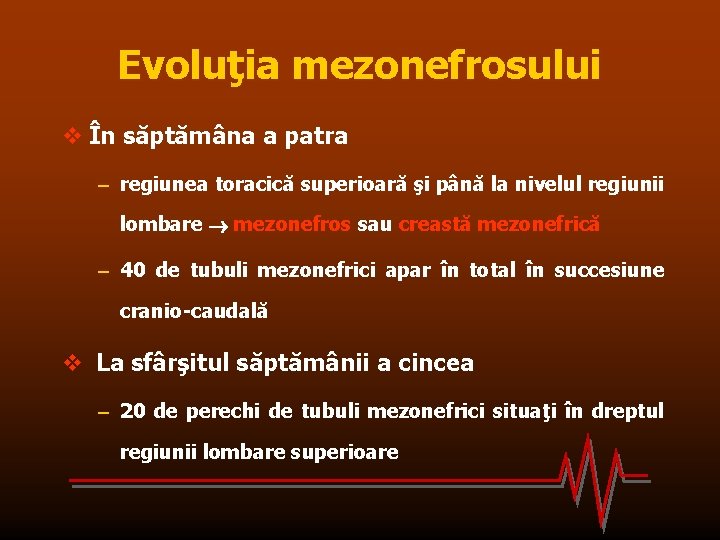 Evoluţia mezonefrosului

❖ În săptămâna a patra

– regiunea toracică superioară şi până la nivelul regiunii lombare $\rightarrow$ mezonefros sau creastă mezonefrică

– 40 de tubuli mezonefrici apar în total în succesiune cranio-caudală

❖ La sfârşitul săptămânii a cincea

– 20 de perechi de tubuli mezonefrici situaţi în dreptul regiunii lombare superioare